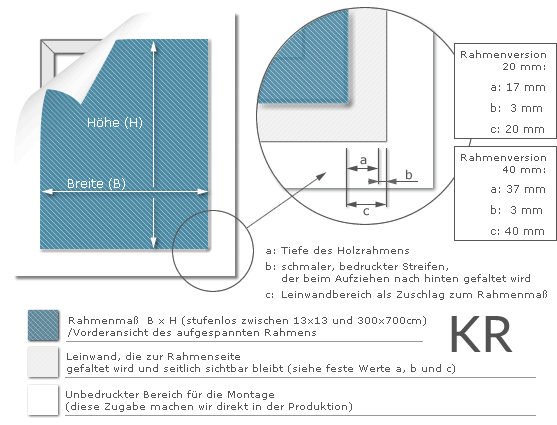 Höhe (H)

Breite (B)

a

b

c

Rahmenversion 20 mm:
a: 17 mm
b: 3 mm
c: 20 mm

Rahmenversion 40 mm:
a: 37 mm
b: 3 mm
c: 40 mm

a: Tiefe des Holzrahmens
b: schmaler, bedruckter Streifen, der beim Aufziehen nach hinten gefaltet wird
c: Leinwandbereich als Zuschlag zum Rahmenmaß

Rahmenmaß B x H (stufenlos zwischen 13x13 und 300x700cm) /Vorderansicht des aufgespannten Rahmens

KR

Leinwand, die zur Rahmenseite gefaltet wird und seitlich sichtbar bleibt (siehe feste Werte a, b und c)

Unbedruckter Bereich für die Montage (diese Zugabe machen wir direkt in der Produktion)